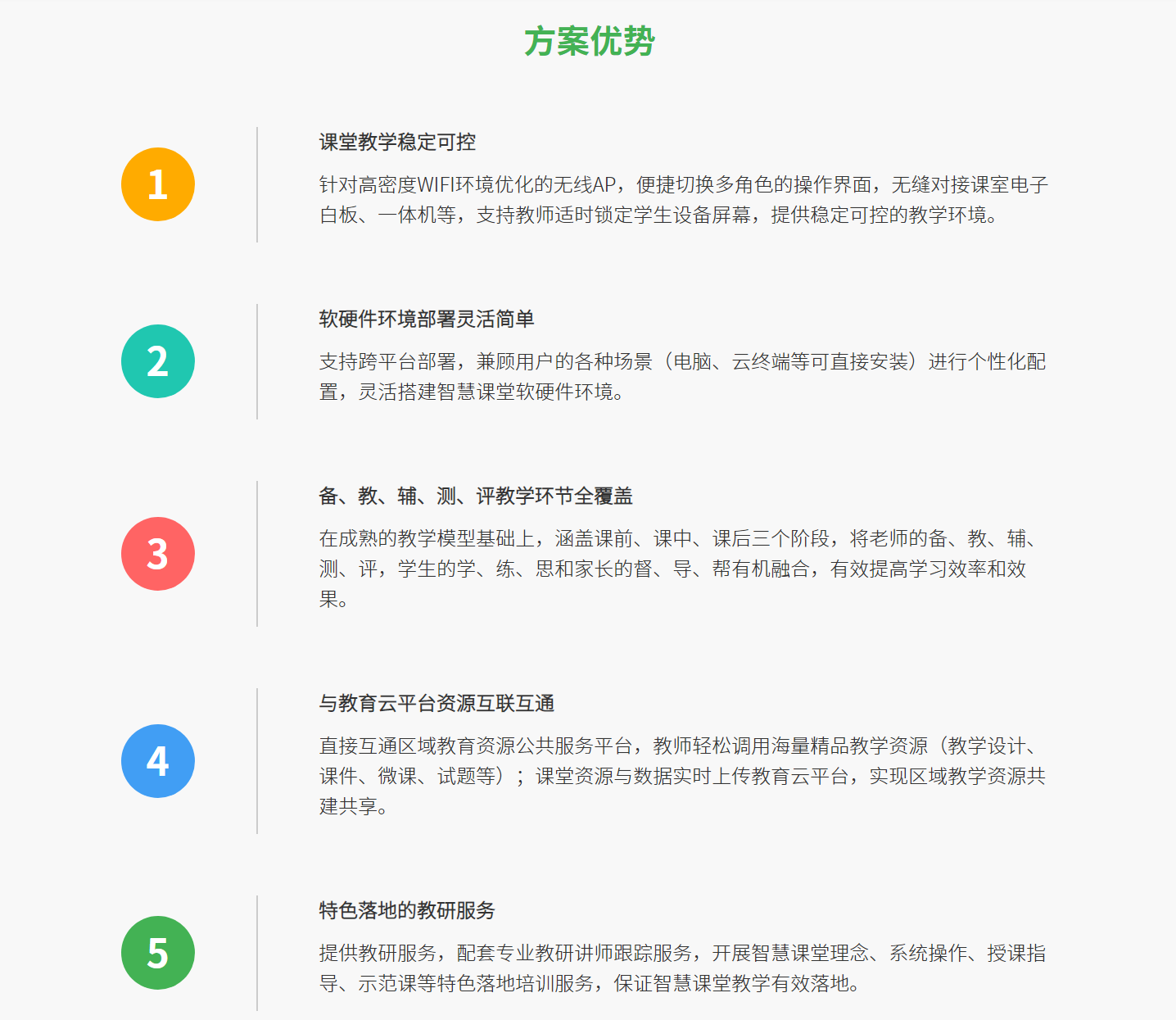 方案优势

1

课堂教学稳定可控

针对高密度WIFI环境优化的无线AP，便捷切换多角色的操作界面，无缝对接课室电子白板、一体机等，支持教师适时锁定学生设备屏幕，提供稳定可控的教学环境。

2

软硬件环境部署灵活简单

支持跨平台部署，兼顾用户的各种场景（电脑、云终端等可直接安装）进行个性化配置，灵活搭建智慧课堂软硬件环境。

3

备、教、辅、测、评教学环节全覆盖

在成熟的教学模型基础上，涵盖课前、课中、课后三个阶段，将老师的备、教、辅、测、评，学生的学、练、思和家长的督、导、帮有机融合，有效提高学习效率和效果。

4

与教育云平台资源互联互通

直接互通区域教育资源公共服务平台，教师轻松调用海量精品教学资源（教学设计、课件、微课、试题等）；课堂资源与数据实时上传教育云平台，实现区域教学资源共建共享。

5

特色落地的教研服务

提供教研服务，配套专业教研讲师跟踪服务，开展智慧课堂理念、系统操作、授课指导、示范课等特色落地培训服务，保证智慧课堂教学有效落地。